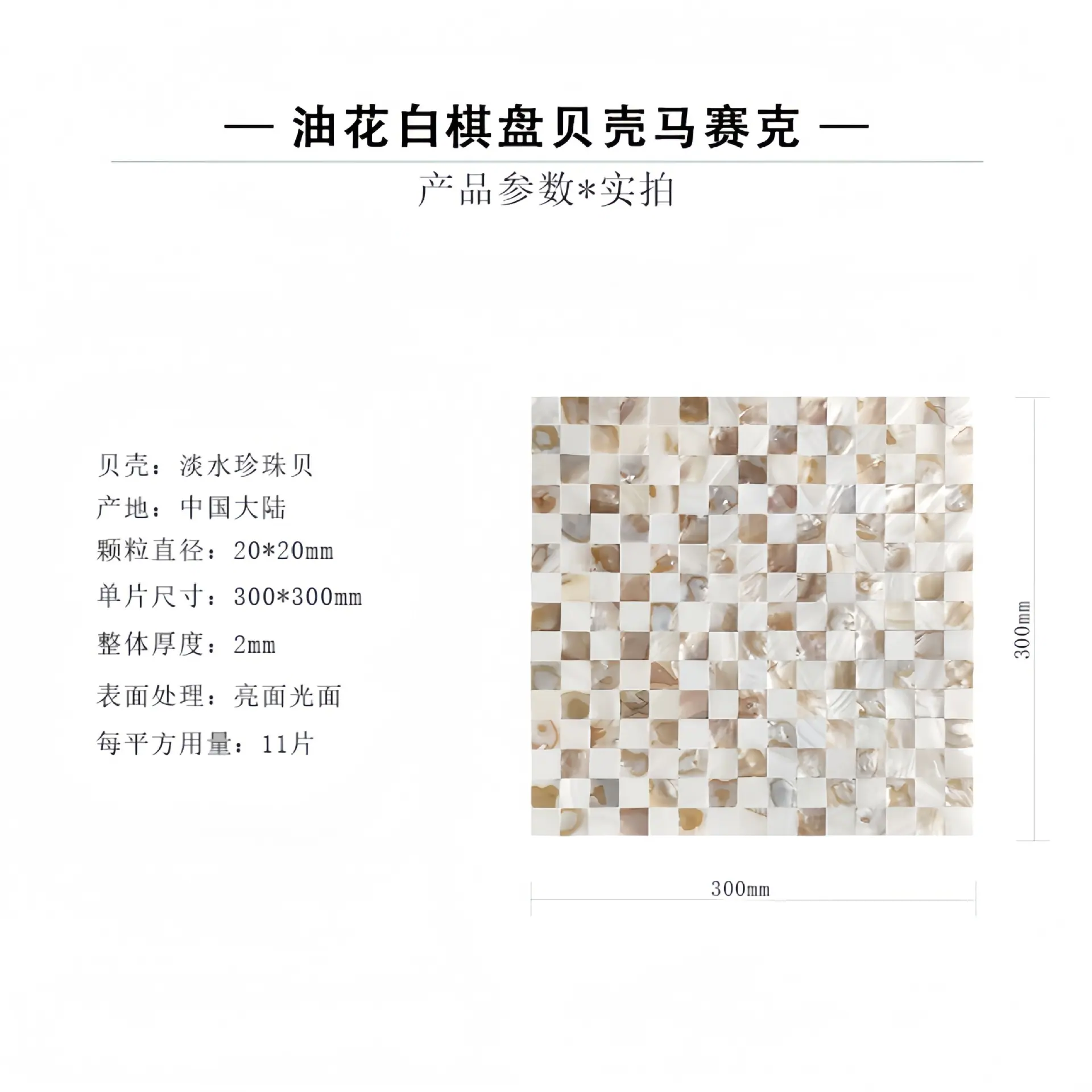 — 油花白棋盘贝壳马赛克 —

产品参数*实拍

贝壳：淡水珍珠贝
产地：中国大陆
颗粒直径：20*20mm
单片尺寸：300*300mm
整体厚度：2mm
表面处理：亮面光面
每平方用量：11片

300mm

300mm